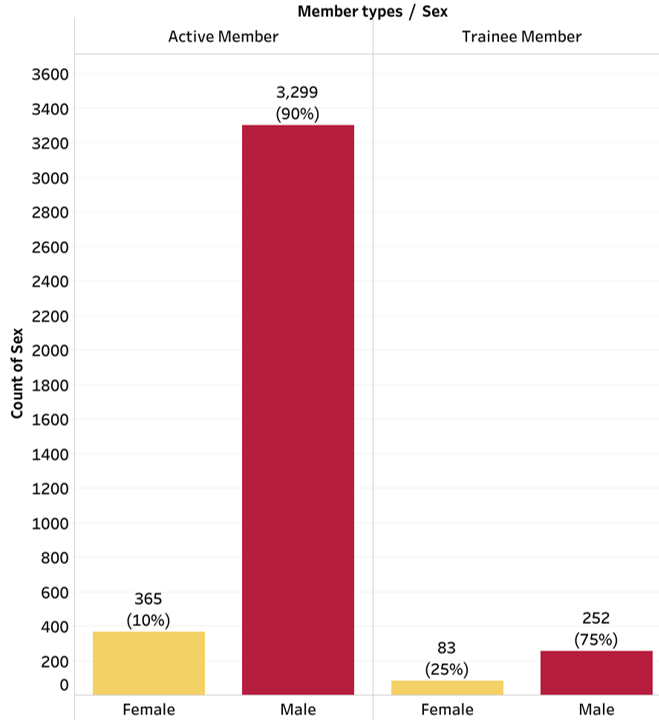 Member types / Sex

Active Member

Trainee Member

Count of Sex

3600
3400
3200
3000
2800
2600
2400
2200
2000
1800
1600
1400
1200
1000
800
600
400
200
0

365
(10%)

3,299
(90%)

83
(25%)

252
(75%)

Female

Male

Female

Male